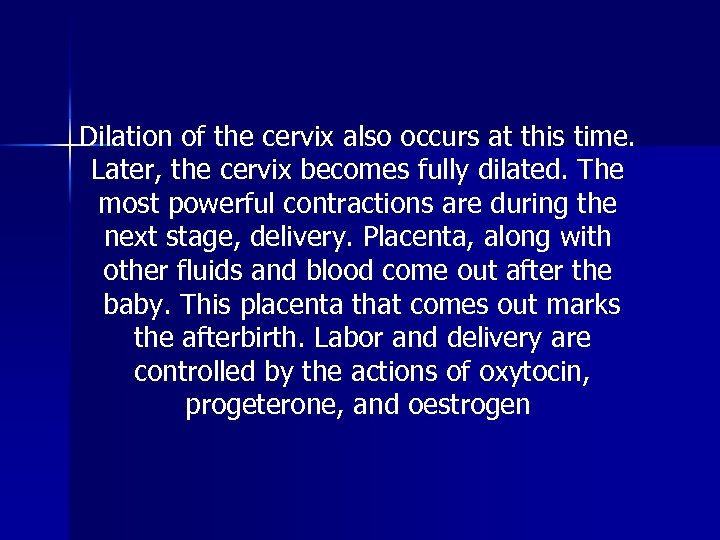 Dilation of the cervix also occurs at this time. Later, the cervix becomes fully dilated. The most powerful contractions are during the next stage, delivery. Placenta, along with other fluids and blood come out after the baby. This placenta that comes out marks the afterbirth. Labor and delivery are controlled by the actions of oxytocin, progeterone, and oestrogen